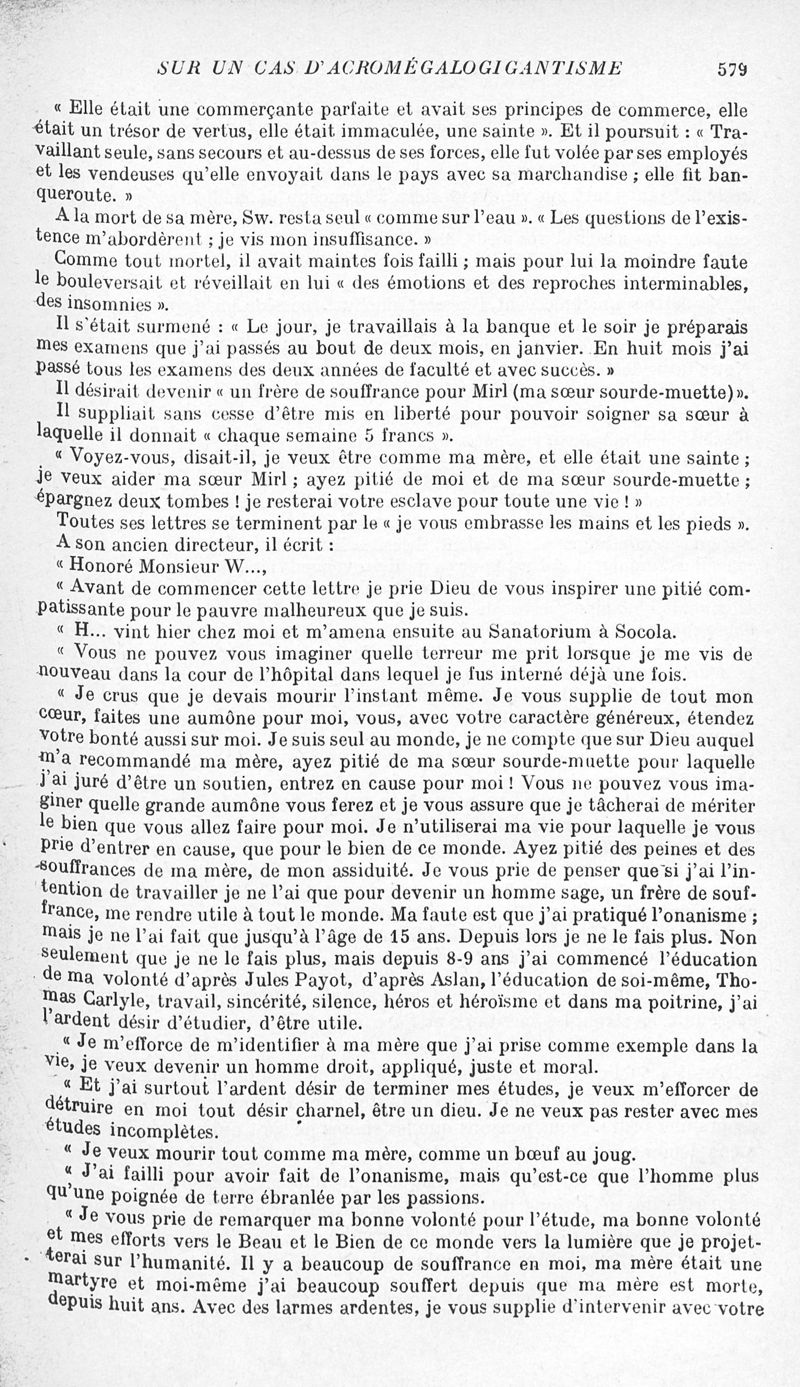 SUR UN CAS D'ACROMÉGALOGIGANTISME 579

« Elle était une commerçante parfaite et avait ses principes de commerce, elle était un trésor de vertus, elle était immaculée, une sainte ». Et il poursuit : « Travaillant seule, sans secours et au-dessus de ses forces, elle fut volée par ses employés et les vendeuses qu'elle envoyait dans le pays avec sa marchandise ; elle fit banqueroute. »

A la mort de sa mère, Sw. resta seul « comme sur l'eau ». « Les questions de l'existence m'abordèrent ; je vis mon insuffisance. »

Comme tout mortel, il avait maintes fois failli ; mais pour lui la moindre faute le bouleversait et réveillait en lui « des émotions et des reproches interminables, des insomnies ».

Il s'était surmené : « Le jour, je travaillais à la banque et le soir je préparais mes examens que j'ai passés au bout de deux mois, en janvier. En huit mois j'ai passé tous les examens des deux années de faculté et avec succès. »

Il désirait devenir « un frère de souffrance pour Mirl (ma sœur sourde-muette) ».

Il suppliait sans cesse d'être mis en liberté pour pouvoir soigner sa sœur à laquelle il donnait « chaque semaine 5 francs ».

« Voyez-vous, disait-il, je veux être comme ma mère, et elle était une sainte ; je veux aider ma sœur Mirl ; ayez pitié de moi et de ma sœur sourde-muette ; épargnez deux tombes ! je resterai votre esclave pour toute une vie ! »

Toutes ses lettres se terminent par le « je vous embrasse les mains et les pieds ».

A son ancien directeur, il écrit :

« Honoré Monsieur W...,

« Avant de commencer cette lettre je prie Dieu de vous inspirer une pitié compatissante pour le pauvre malheureux que je suis.

« H... vint hier chez moi et m'amena ensuite au Sanatorium à Socola.

« Vous ne pouvez vous imaginer quelle terreur me prit lorsque je me vis de nouveau dans la cour de l'hôpital dans lequel je fus interné déjà une fois.

« Je crus que je devais mourir l'instant même. Je vous supplie de tout mon cœur, faites une aumône pour moi, vous, avec votre caractère généreux, étendez votre bonté aussi sur moi. Je suis seul au monde, je ne compte que sur Dieu auquel m'a recommandé ma mère, ayez pitié de ma sœur sourde-muette pour laquelle j'ai juré d'être un soutien, entrez en cause pour moi ! Vous ne pouvez vous imaginer quelle grande aumône vous ferez et je vous assure que je tâcherai de mériter le bien que vous allez faire pour moi. Je n'utiliserai ma vie pour laquelle je vous prie d'entrer en cause, que pour le bien de ce monde. Ayez pitié des peines et des souffrances de ma mère, de mon assiduité. Je vous prie de penser que si j'ai l'intention de travailler je ne l'ai que pour devenir un homme sage, un frère de souffrance, me rendre utile à tout le monde. Ma faute est que j'ai pratiqué l'onanisme ; mais je ne l'ai fait que jusqu'à l'âge de 15 ans. Depuis lors je ne le fais plus. Non seulement que je ne le fais plus, mais depuis 8-9 ans j'ai commencé l'éducation de ma volonté d'après Jules Payot, d'après Aslan, l'éducation de soi-même, Thomas Carlyle, travail, sincérité, silence, héros et héroïsme et dans ma poitrine, j'ai l'ardent désir d'étudier, d'être utile.

« Je m'efforce de m'identifier à ma mère que j'ai prise comme exemple dans la vie, je veux devenir un homme droit, appliqué, juste et moral.

« Et j'ai surtout l'ardent désir de terminer mes études, je veux m'efforcer de détruire en moi tout désir charnel, être un dieu. Je ne veux pas rester avec mes études incomplètes.

« Je veux mourir tout comme ma mère, comme un bœuf au joug.

« J'ai failli pour avoir fait de l'onanisme, mais qu'est-ce que l'homme plus qu'une poignée de terre ébranlée par les passions.

« Je vous prie de remarquer ma bonne volonté pour l'étude, ma bonne volonté et mes efforts vers le Beau et le Bien de ce monde vers la lumière que je projetterai sur l'humanité. Il y a beaucoup de souffrance en moi, ma mère était une martyre et moi-même j'ai beaucoup souffert depuis que ma mère est morte, depuis huit ans. Avec des larmes ardentes, je vous supplie d'intervenir avec votre